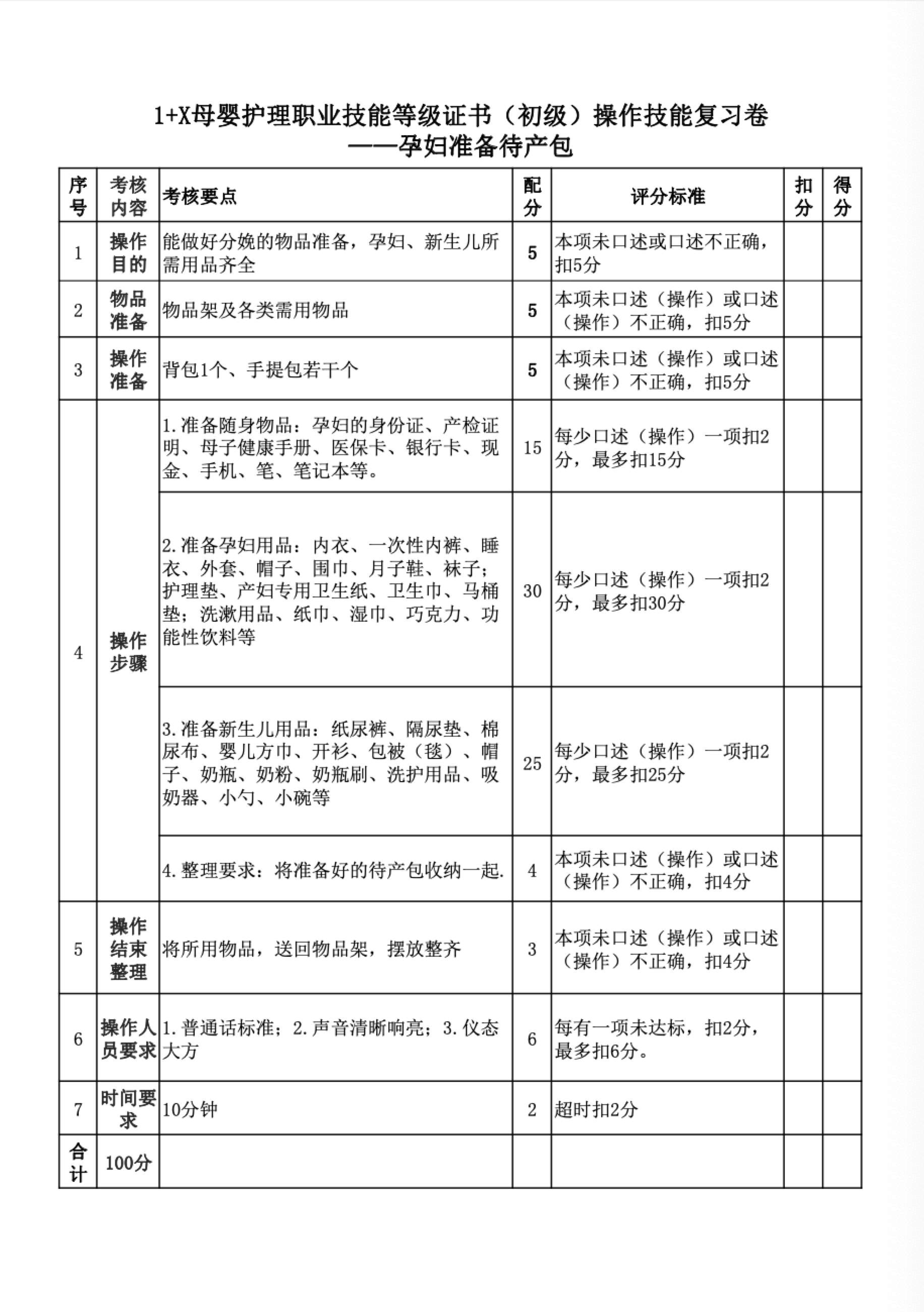 1+X母婴护理职业技能等级证书（初级）操作技能复习卷
——孕妇准备待产包

| 序号 | 考核内容 | 考核要点 | 配分 | 评分标准 | 扣分 | 得分 |
|---|---|---|---|---|---|---|
| 1 | 操作目的 | 能做好分娩的物品准备，孕妇、新生儿所需用品齐全 | 5 | 本项未口述或口述不正确，扣5分 | | |
| 2 | 物品准备 | 物品架及各类需用物品 | 5 | 本项未口述（操作）或口述（操作）不正确，扣5分 | | |
| 3 | 操作准备 | 背包1个、手提包若干个 | 5 | 本项未口述（操作）或口述（操作）不正确，扣5分 | | |
| 4 | 操作步骤 | 1.准备随身物品：孕妇的身份证、产检证明、母子健康手册、医保卡、银行卡、现金、手机、笔、笔记本等。 | 15 | 每少口述（操作）一项扣2分，最多扣15分 | | |
| | | 2.准备孕妇用品：内衣、一次性内裤、睡衣、外套、帽子、围巾、月子鞋、袜子；护理垫、产妇专用卫生纸、卫生巾、马桶垫；洗漱用品、纸巾、湿巾、巧克力、功能性饮料等 | 30 | 每少口述（操作）一项扣2分，最多扣30分 | | |
| | | 3.准备新生儿用品：纸尿裤、隔尿垫、棉尿布、婴儿方巾、开衫、包被（毯）、帽子、奶瓶、奶粉、奶瓶刷、洗护用品、吸奶器、小勺、小碗等 | 25 | 每少口述（操作）一项扣2分，最多扣25分 | | |
| | | 4.整理要求：将准备好的待产包收纳一起. | 4 | 本项未口述（操作）或口述（操作）不正确，扣4分 | | |
| 5 | 操作结束整理 | 将所用物品，送回物品架，摆放整齐 | 3 | 本项未口述（操作）或口述（操作）不正确，扣4分 | | |
| 6 | 操作人员要求 | 1.普通话标准；2.声音清晰响亮；3.仪态大方 | 6 | 每有一项未达标，扣2分，最多扣6分。 | | |
| 7 | 时间要求 | 10分钟 | 2 | 超时扣2分 | | |
| 合计 | 100分 | | | | | |